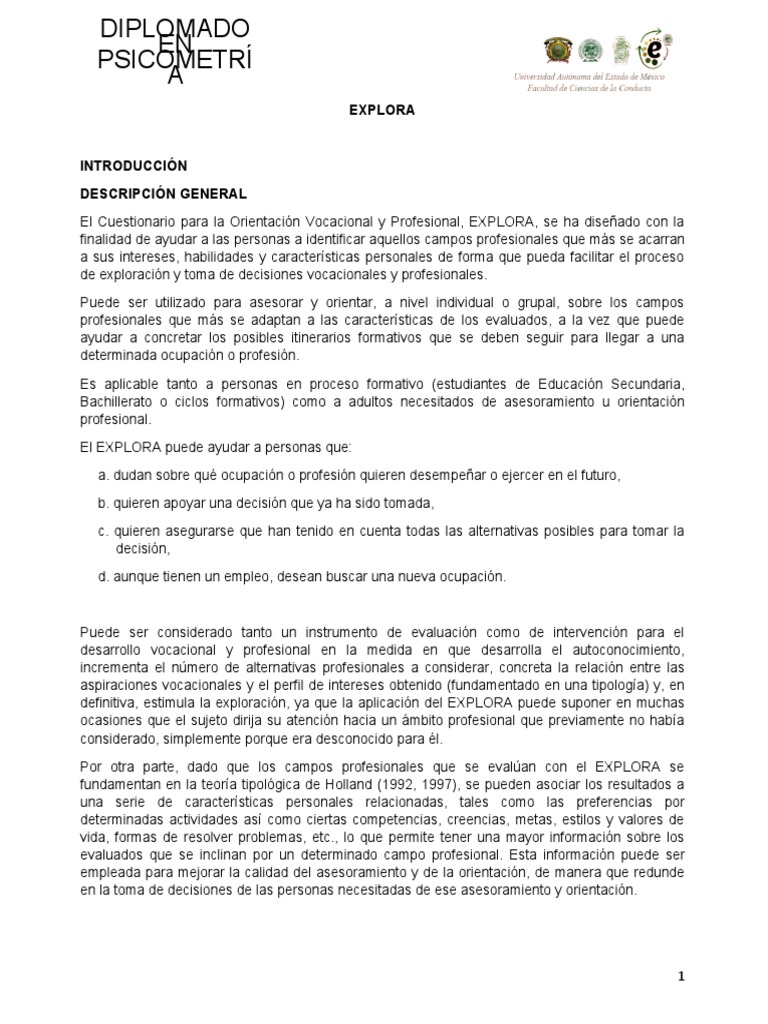 DIPLOMADO EN PSICOMETRÍA

Universidad Autónoma del Estado de México
Facultad de Ciencias de la Conducta

EXPLORA

INTRODUCCIÓN

DESCRIPCIÓN GENERAL

El Cuestionario para la Orientación Vocacional y Profesional, EXPLORA, se ha diseñado con la finalidad de ayudar a las personas a identificar aquellos campos profesionales que más se acarran a sus intereses, habilidades y características personales de forma que pueda facilitar el proceso de exploración y toma de decisiones vocacionales y profesionales.

Puede ser utilizado para asesorar y orientar, a nivel individual o grupal, sobre los campos profesionales que más se adaptan a las características de los evaluados, a la vez que puede ayudar a concretar los posibles itinerarios formativos que se deben seguir para llegar a una determinada ocupación o profesión.

Es aplicable tanto a personas en proceso formativo (estudiantes de Educación Secundaria, Bachillerato o ciclos formativos) como a adultos necesitados de asesoramiento u orientación profesional.

El EXPLORA puede ayudar a personas que:

a. dudan sobre qué ocupación o profesión quieren desempeñar o ejercer en el futuro,

b. quieren apoyar una decisión que ya ha sido tomada,

c. quieren asegurarse que han tenido en cuenta todas las alternativas posibles para tomar la decisión,

d. aunque tienen un empleo, desean buscar una nueva ocupación.

Puede ser considerado tanto un instrumento de evaluación como de intervención para el desarrollo vocacional y profesional en la medida en que desarrolla el autoconocimiento, incrementa el número de alternativas profesionales a considerar, concreta la relación entre las aspiraciones vocacionales y el perfil de intereses obtenido (fundamentado en una tipología) y, en definitiva, estimula la exploración, ya que la aplicación del EXPLORA puede suponer en muchas ocasiones que el sujeto dirija su atención hacia un ámbito profesional que previamente no había considerado, simplemente porque era desconocido para él.

Por otra parte, dado que los campos profesionales que se evalúan con el EXPLORA se fundamentan en la teoría tipológica de Holland (1992, 1997), se pueden asociar los resultados a una serie de características personales relacionadas, tales como las preferencias por determinadas actividades así como ciertas competencias, creencias, metas, estilos y valores de vida, formas de resolver problemas, etc., lo que permite tener una mayor información sobre los evaluados que se inclinan por un determinado campo profesional. Esta información puede ser empleada para mejorar la calidad del asesoramiento y de la orientación, de manera que redunde en la toma de decisiones de las personas necesitadas de ese asesoramiento y orientación.

1